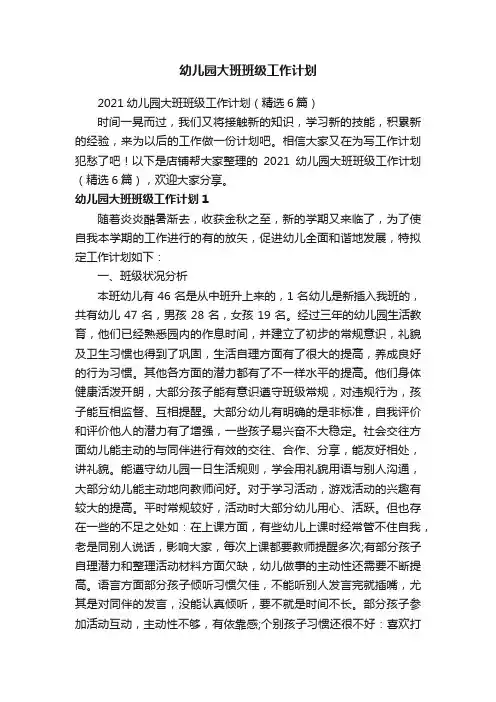 幼儿园大班班级工作计划

2021 幼儿园大班班级工作计划（精选 6 篇）

时间一晃而过，我们又将接触新的知识，学习新的技能，积累新的经验，来为以后的工作做一份计划吧。相信大家又在为写工作计划犯愁了吧！以下是店铺帮大家整理的 2021 幼儿园大班班级工作计划（精选 6 篇），欢迎大家分享。

幼儿园大班班级工作计划 1

随着炎炎酷暑渐去，收获金秋之至，新的学期又来临了，为了使自我本学期的工作进行的有的放矢，促进幼儿全面和谐地发展，特拟定工作计划如下：

一、班级状况分析

本班幼儿有 46 名是从中班升上来的，1 名幼儿是新插入我班的，共有幼儿 47 名，男孩 28 名，女孩 19 名。经过三年的幼儿园生活教育，他们已经熟悉园内的作息时间，并建立了初步的常规意识，礼貌及卫生习惯也得到了巩固，生活自理方面有了很大的提高，养成良好的行为习惯。其他各方面的潜力都有了不一样水平的提高。他们身体健康活泼开朗，大部分孩子能有意识遵守班级常规，对违规行为，孩子能互相监督、互相提醒。大部分幼儿有明确的是非标准，自我评价和评价他人的潜力有了增强，一些孩子易兴奋不大稳定。社会交往方面幼儿能主动的与同伴进行有效的交往、合作、分享，能友好相处，讲礼貌。能遵守幼儿园一日生活规则，学会用礼貌用语与别人沟通，大部分幼儿能主动地向教师问好。对于学习活动，游戏活动的兴趣有较大的提高。平时常规较好，活动时大部分幼儿用心、活跃。但也存在一些的不足之处如：在上课方面，有些幼儿上课时经常管不住自我，老是同别人说话，影响大家，每次上课都要教师提醒多次;有部分孩子自理潜力和整理活动材料方面欠缺，幼儿做事的主动性还需要不断提高。语言方面部分孩子倾听习惯欠佳，不能听别人发言完就插嘴，尤其是对同伴的发言，没能认真倾听，要不就是时间不长。部分孩子参加活动互动，主动性不够，有依靠感;个别孩子习惯还很不好：喜欢打